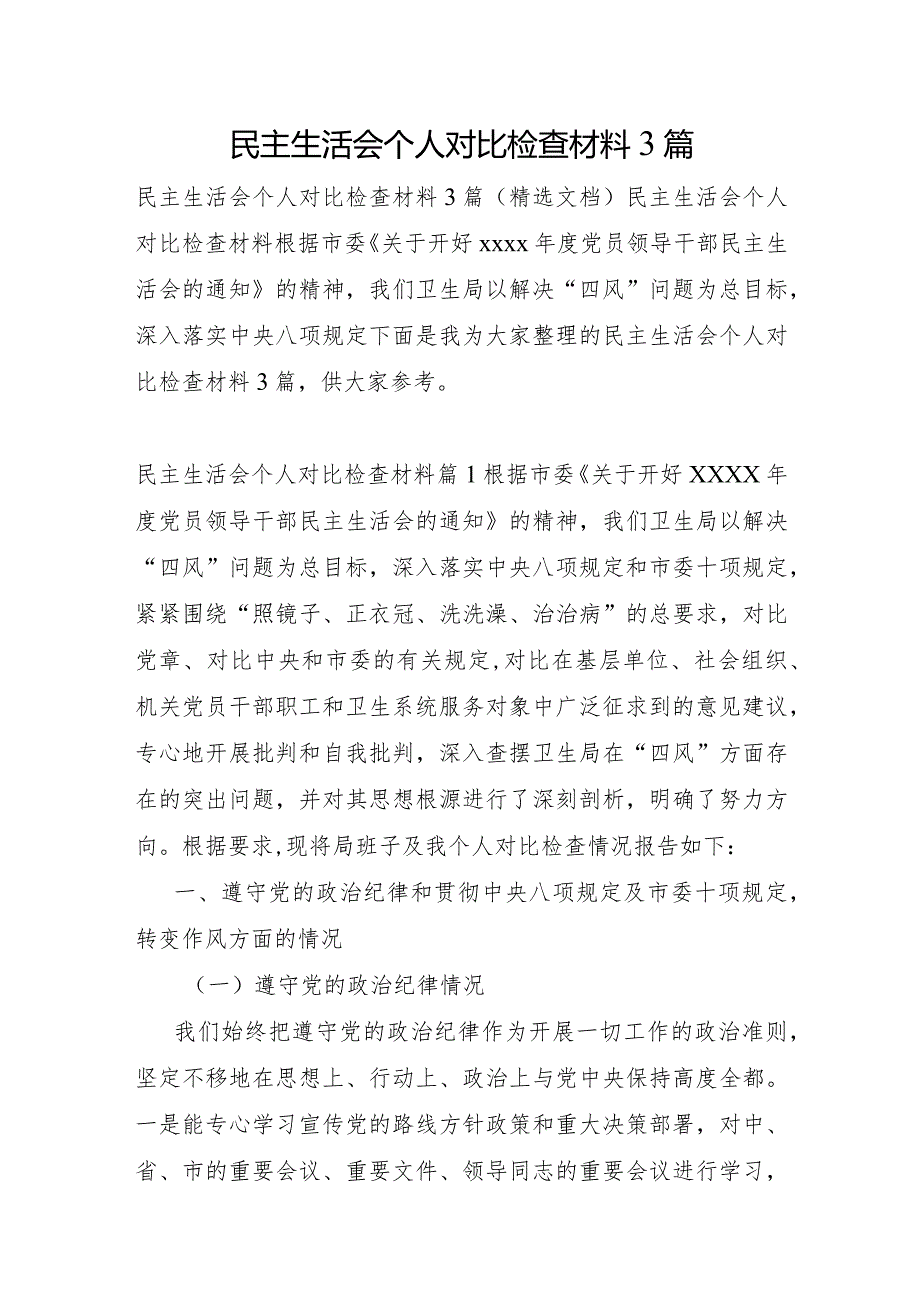 民主生活会个人对比检查材料3篇

民主生活会个人对比检查材料3篇（精选文档）民主生活会个人对比检查材料根据市委《关于开好xxxx年度党员领导干部民主生活会的通知》的精神，我们卫生局以解决“四风”问题为总目标，深入落实中央八项规定下面是我为大家整理的民主生活会个人对比检查材料3篇，供大家参考。

民主生活会个人对比检查材料篇1根据市委《关于开好XXXX年度党员领导干部民主生活会的通知》的精神，我们卫生局以解决“四风”问题为总目标，深入落实中央八项规定和市委十项规定，紧紧围绕“照镜子、正衣冠、洗洗澡、治治病”的总要求，对比党章、对比中央和市委的有关规定，对比在基层单位、社会组织、机关党员干部职工和卫生系统服务对象中广泛征求到的意见建议，专心地开展批判和自我批判，深入查摆卫生局在“四风”方面存在的突出问题，并对其思想根源进行了深刻剖析，明确了努力方向。根据要求，现将局班子及我个人对比检查情况报告如下：

一、遵守党的政治纪律和贯彻中央八项规定及市委十项规定，转变作风方面的情况

（一）遵守党的政治纪律情况

我们始终把遵守党的政治纪律作为开展一切工作的政治准则，坚定不移地在思想上、行动上、政治上与党中央保持高度全都。一是能专心学习宣传党的路线方针政策和重大决策部署，对中、省、市的重要会议、重要文件、领导同志的重要会议进行学习，